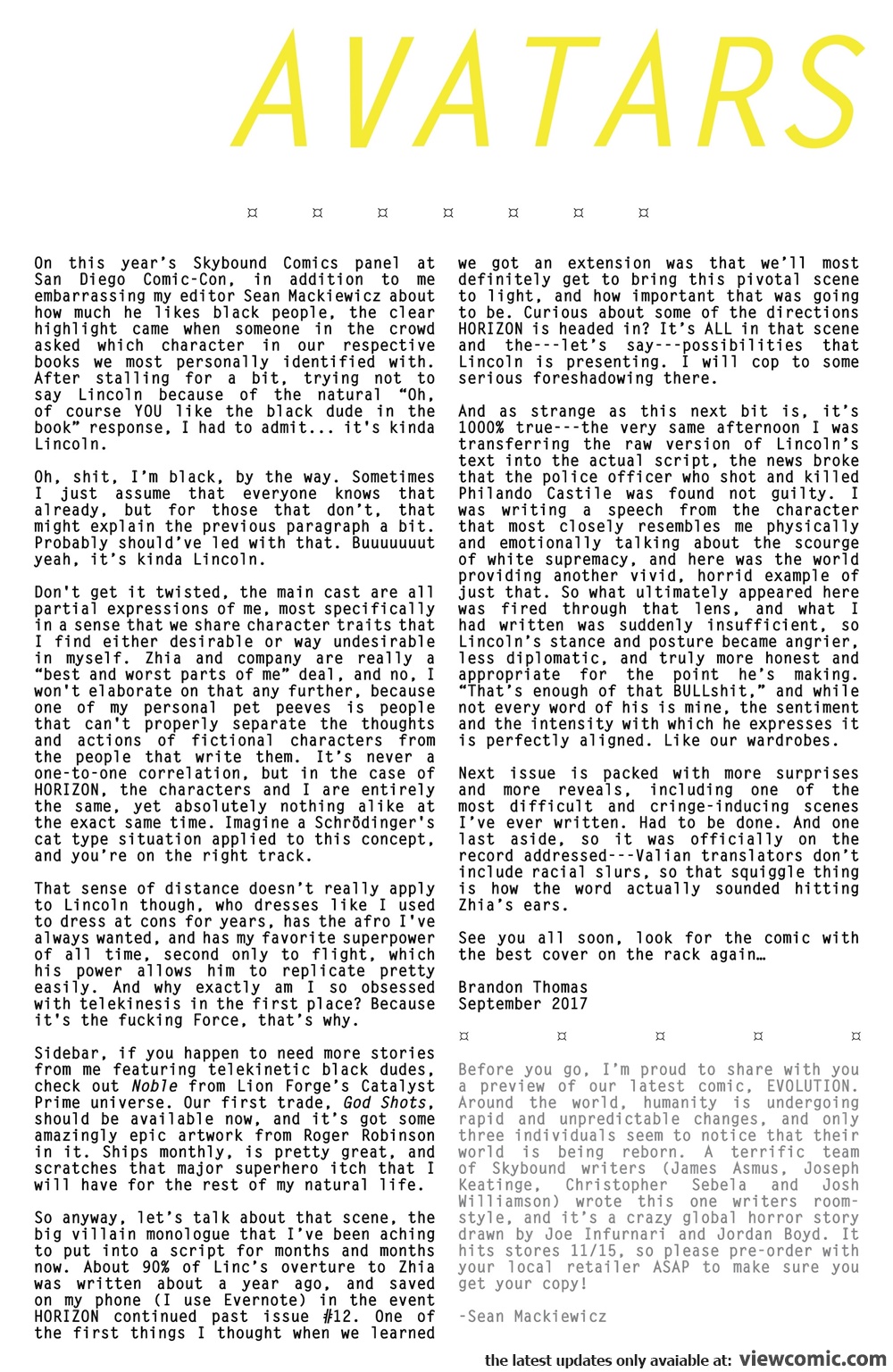 AVATARS

¤ ¤ ¤ ¤ ¤ ¤ ¤

On this year's Skybound Comics panel at San Diego Comic-Con, in addition to me embarrassing my editor Sean Mackiewicz about how much he likes black people, the clear highlight came when someone in the crowd asked which character in our respective books we most personally identified with. After stalling for a bit, trying not to say Lincoln because of the natural "Oh, of course YOU like the black dude in the book" response, I had to admit... it's kinda Lincoln.

Oh, shit, I'm black, by the way. Sometimes I just assume that everyone knows that already, but for those that don't, that might explain the previous paragraph a bit. Probably should've led with that. Buuuuuuut yeah, it's kinda Lincoln.

Don't get it twisted, the main cast are all partial expressions of me, most specifically in a sense that we share character traits that I find either desirable or way undesirable in myself. Zhia and company are really a "best and worst parts of me" deal, and no, I won't elaborate on that any further, because one of my personal pet peeves is people that can't properly separate the thoughts and actions of fictional characters from the people that write them. It's never a one-to-one correlation, but in the case of HORIZON, the characters and I are entirely the same, yet absolutely nothing alike at the exact same time. Imagine a Schrödinger's cat type situation applied to this concept, and you're on the right track.

That sense of distance doesn't really apply to Lincoln though, who dresses like I used to dress at cons for years, has the afro I've always wanted, and has my favorite superpower of all time, second only to flight, which his power allows him to replicate pretty easily. And why exactly am I so obsessed with telekinesis in the first place? Because it's the fucking Force, that's why.

Sidebar, if you happen to need more stories from me featuring telekinetic black dudes, check out Noble from Lion Forge's Catalyst Prime universe. Our first trade, God Shots, should be available now, and it's got some amazingly epic artwork from Roger Robinson in it. Ships monthly, is pretty great, and scratches that major superhero itch that I will have for the rest of my natural life.

So anyway, let's talk about that scene, the big villain monologue that I've been aching to put into a script for months and months now. About 90% of Linc's overture to Zhia was written about a year ago, and saved on my phone (I use Evernote) in the event HORIZON continued past issue #12. One of the first things I thought when we learned we got an extension was that we'll most definitely get to bring this pivotal scene to light, and how important that was going to be. Curious about some of the directions HORIZON is headed in? It's ALL in that scene and the---let's say---possibilities that Lincoln is presenting. I will cop to some serious foreshadowing there.

And as strange as this next bit is, it's 1000% true---the very same afternoon I was transferring the raw version of Lincoln's text into the actual script, the news broke that the police officer who shot and killed Philando Castile was found not guilty. I was writing a speech from the character that most closely resembles me physically and emotionally talking about the scourge of white supremacy, and here was the world providing another vivid, horrid example of just that. So what ultimately appeared here was fired through that lens, and what I had written was suddenly insufficient, so Lincoln's stance and posture became angrier, less diplomatic, and truly more honest and appropriate for the point he's making. "That's enough of that BULLshit," and while not every word of his is mine, the sentiment and the intensity with which he expresses it is perfectly aligned. Like our wardrobes.

Next issue is packed with more surprises and more reveals, including one of the most difficult and cringe-inducing scenes I've ever written. Had to be done. And one last aside, so it was officially on the record addressed---Valian translators don't include racial slurs, so that squiggle thing is how the word actually sounded hitting Zhia's ears.

See you all soon, look for the comic with the best cover on the rack again…

Brandon Thomas
September 2017

¤ ¤ ¤ ¤ ¤

Before you go, I'm proud to share with you a preview of our latest comic, EVOLUTION. Around the world, humanity is undergoing rapid and unpredictable changes, and only three individuals seem to notice that their world is being reborn. A terrific team of Skybound writers (James Asmus, Joseph Keatinge, Christopher Sebela and Josh Williamson) wrote this one writers room-style, and it's a crazy global horror story drawn by Joe Infurnari and Jordan Boyd. It hits stores 11/15, so please pre-order with your local retailer ASAP to make sure you get your copy!

-Sean Mackiewicz

the latest updates only avaiable at: viewcomic.com